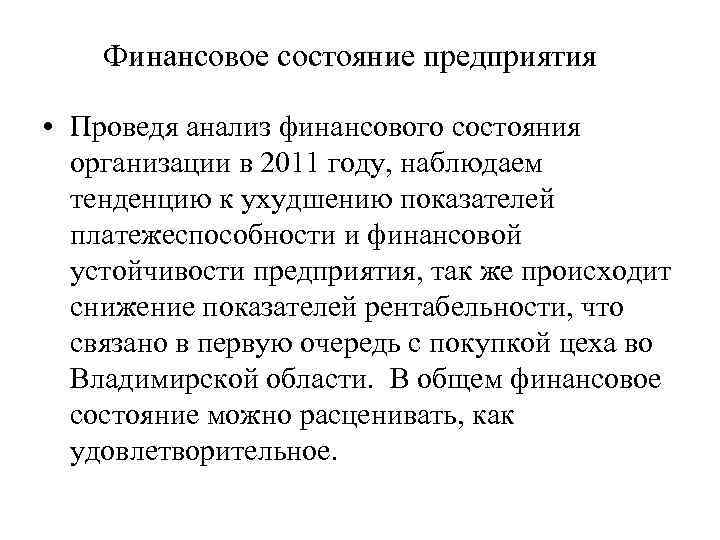 Финансовое состояние предприятия

• Проведя анализ финансового состояния организации в 2011 году, наблюдаем тенденцию к ухудшению показателей платежеспособности и финансовой устойчивости предприятия, так же происходит снижение показателей рентабельности, что связано в первую очередь с покупкой цеха во Владимирской области. В общем финансовое состояние можно расценивать, как удовлетворительное.